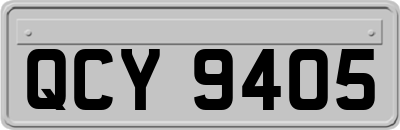 QCY 9405